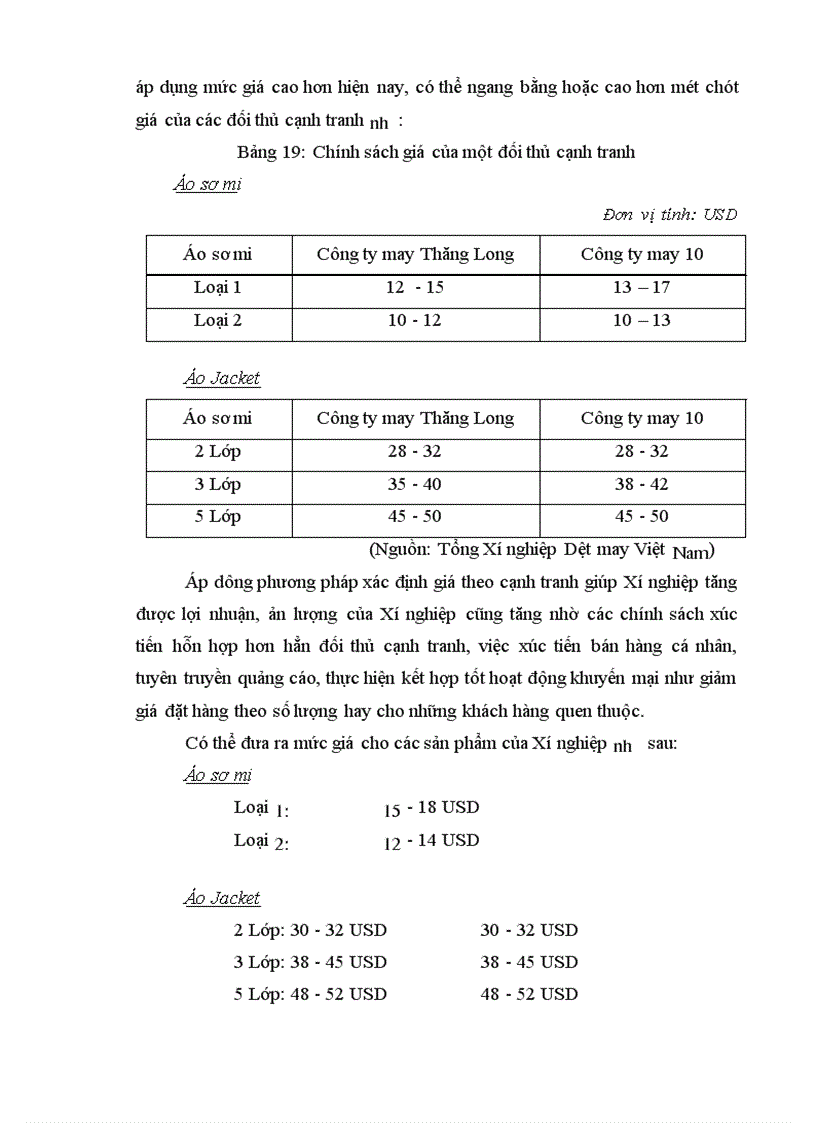 áp dụng mức giá cao hơn hiện nay, có thể ngang bằng hoặc cao hơn mét chót giá của các đối thủ cạnh tranh nh :

Bảng 19: Chính sách giá của một đối thủ cạnh tranh

Áo sơ mi

Đơn vị tính: USD

| Áo sơ mi | Công ty may Thăng Long | Công ty may 10 |
|---|---|---|
| Loại 1 | 12 - 15 | 13 – 17 |
| Loại 2 | 10 - 12 | 10 – 13 |

Áo Jacket

| Áo sơ mi | Công ty may Thăng Long | Công ty may 10 |
|---|---|---|
| 2 Lớp | 28 - 32 | 28 - 32 |
| 3 Lớp | 35 - 40 | 38 - 42 |
| 5 Lớp | 45 - 50 | 45 - 50 |

(Nguồn: Tổng Xí nghiệp Dệt may Việt Nam)

Áp dông phương pháp xác định giá theo cạnh tranh giúp Xí nghiệp tăng được lợi nhuận, ản lượng của Xí nghiệp cũng tăng nhờ các chính sách xúc tiến hỗn hợp hơn hẳn đối thủ cạnh tranh, việc xúc tiến bán hàng cá nhân, tuyên truyền quảng cáo, thực hiện kết hợp tốt hoạt động khuyến mại như giảm giá đặt hàng theo số lượng hay cho những khách hàng quen thuộc.

Có thể đưa ra mức giá cho các sản phẩm của Xí nghiệp nh sau:

Áo sơ mi

Loại 1: 15 - 18 USD

Loại 2: 12 - 14 USD

Áo Jacket

2 Lớp: 30 - 32 USD 30 - 32 USD

3 Lớp: 38 - 45 USD 38 - 45 USD

5 Lớp: 48 - 52 USD 48 - 52 USD